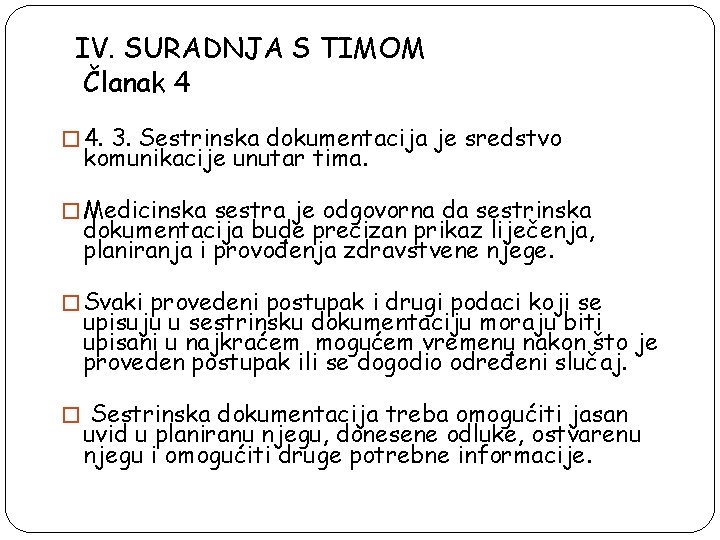 IV. SURADNJA S TIMOM
Članak 4

□ 4. 3. Sestrinska dokumentacija je sredstvo komunikacije unutar tima.

□ Medicinska sestra je odgovorna da sestrinska dokumentacija bude precizan prikaz liječenja, planiranja i provođenja zdravstvene njege.

□ Svaki provedeni postupak i drugi podaci koji se upisuju u sestrinsku dokumentaciju moraju biti upisani u najkraćem mogućem vremenu nakon što je proveden postupak ili se dogodio određeni slučaj.

□ Sestrinska dokumentacija treba omogućiti jasan uvid u planiranu njegu, donesene odluke, ostvarenu njegu i omogućiti druge potrebne informacije.